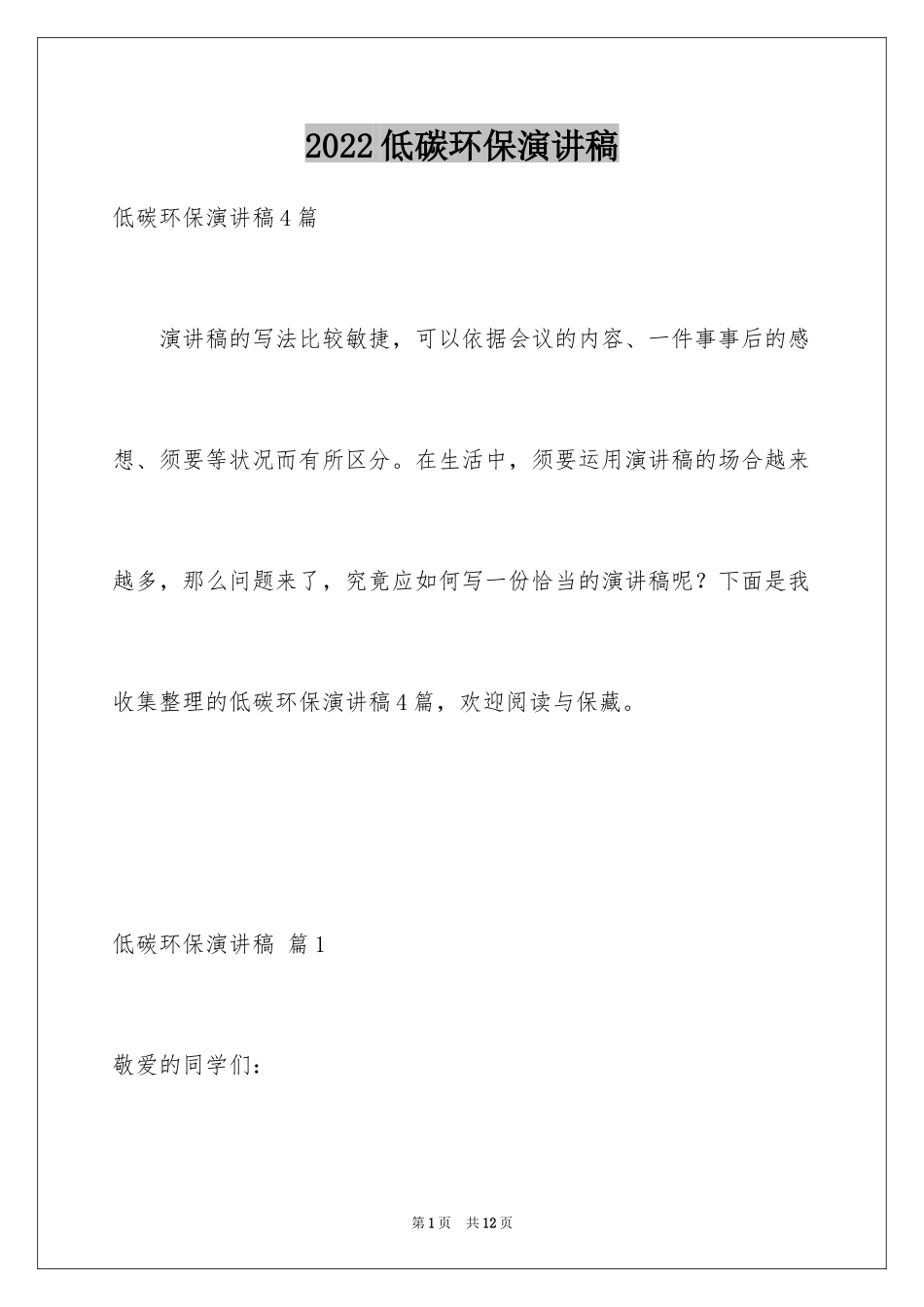 2022低碳环保演讲稿

低碳环保演讲稿4篇

演讲稿的写法比较敏捷，可以依据会议的内容、一件事事后的感想、须要等状况而有所区分。在生活中，须要运用演讲稿的场合越来越多，那么问题来了，究竟应如何写一份恰当的演讲稿呢？下面是我收集整理的低碳环保演讲稿4篇，欢迎阅读与保藏。

低碳环保演讲稿 篇1

敬爱的同学们：

第1页 共12页